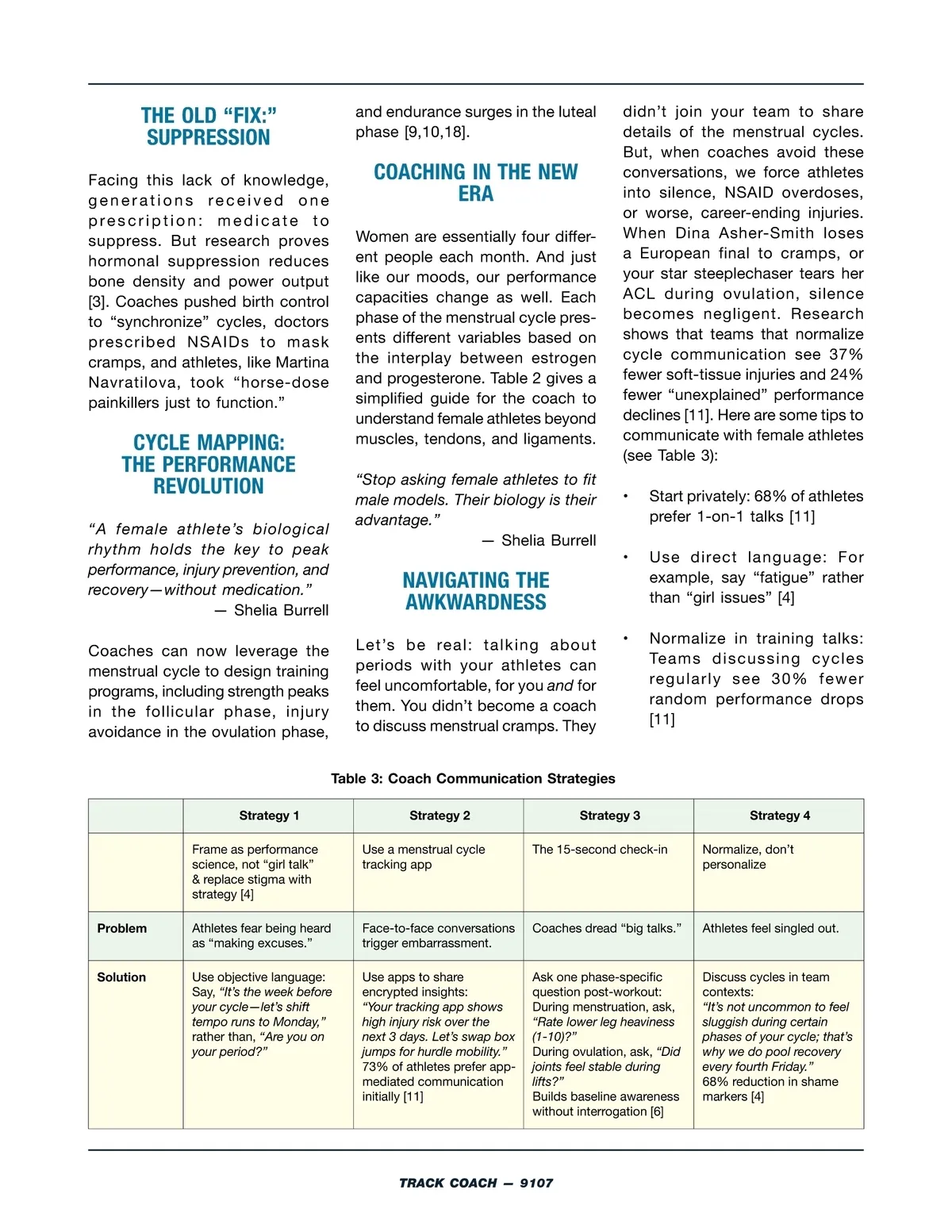 THE OLD “FIX:” SUPPRESSION

Facing this lack of knowledge, generations received one prescription: medicate to suppress. But research proves hormonal suppression reduces bone density and power output [3]. Coaches pushed birth control to “synchronize” cycles, doctors prescribed NSAIDs to mask cramps, and athletes, like Martina Navratilova, took “horse-dose painkillers just to function.”

CYCLE MAPPING: THE PERFORMANCE REVOLUTION

“A female athlete’s biological rhythm holds the key to peak performance, injury prevention, and recovery—without medication.”
— Shelia Burrell

Coaches can now leverage the menstrual cycle to design training programs, including strength peaks in the follicular phase, injury avoidance in the ovulation phase, and endurance surges in the luteal phase [9,10,18].

COACHING IN THE NEW ERA

Women are essentially four different people each month. And just like our moods, our performance capacities change as well. Each phase of the menstrual cycle presents different variables based on the interplay between estrogen and progesterone. Table 2 gives a simplified guide for the coach to understand female athletes beyond muscles, tendons, and ligaments.

“Stop asking female athletes to fit male models. Their biology is their advantage.”
— Shelia Burrell

NAVIGATING THE AWKWARDNESS

Let’s be real: talking about periods with your athletes can feel uncomfortable, for you and for them. You didn’t become a coach to discuss menstrual cramps. They didn’t join your team to share details of the menstrual cycles. But, when coaches avoid these conversations, we force athletes into silence, NSAID overdoses, or worse, career-ending injuries. When Dina Asher-Smith loses a European final to cramps, or your star steeplechaser tears her ACL during ovulation, silence becomes negligent. Research shows that teams that normalize cycle communication see 37% fewer soft-tissue injuries and 24% fewer “unexplained” performance declines [11]. Here are some tips to communicate with female athletes (see Table 3):

• Start privately: 68% of athletes prefer 1-on-1 talks [11]

• Use direct language: For example, say “fatigue” rather than “girl issues” [4]

• Normalize in training talks: Teams discussing cycles regularly see 30% fewer random performance drops [11]

Table 3: Coach Communication Strategies

| | Strategy 1 | Strategy 2 | Strategy 3 | Strategy 4 |
|---|---|---|---|---|
| | Frame as performance science, not “girl talk” & replace stigma with strategy [4] | Use a menstrual cycle tracking app | The 15-second check-in | Normalize, don’t personalize |
| Problem | Athletes fear being heard as “making excuses.” | Face-to-face conversations trigger embarrassment. | Coaches dread “big talks.” | Athletes feel singled out. |
| Solution | Use objective language: Say, “It’s the week before your cycle—let’s shift tempo runs to Monday,” rather than, “Are you on your period?” | Use apps to share encrypted insights: “Your tracking app shows high injury risk over the next 3 days. Let’s swap box jumps for hurdle mobility.” 73% of athletes prefer app-mediated communication initially [11] | Ask one phase-specific question post-workout: During menstruation, ask, “Rate lower leg heaviness (1-10)?” During ovulation, ask, “Did joints feel stable during lifts?” Builds baseline awareness without interrogation [6] | Discuss cycles in team contexts: “It’s not uncommon to feel sluggish during certain phases of your cycle; that’s why we do pool recovery every fourth Friday.” 68% reduction in shame markers [4] |

TRACK COACH — 9107